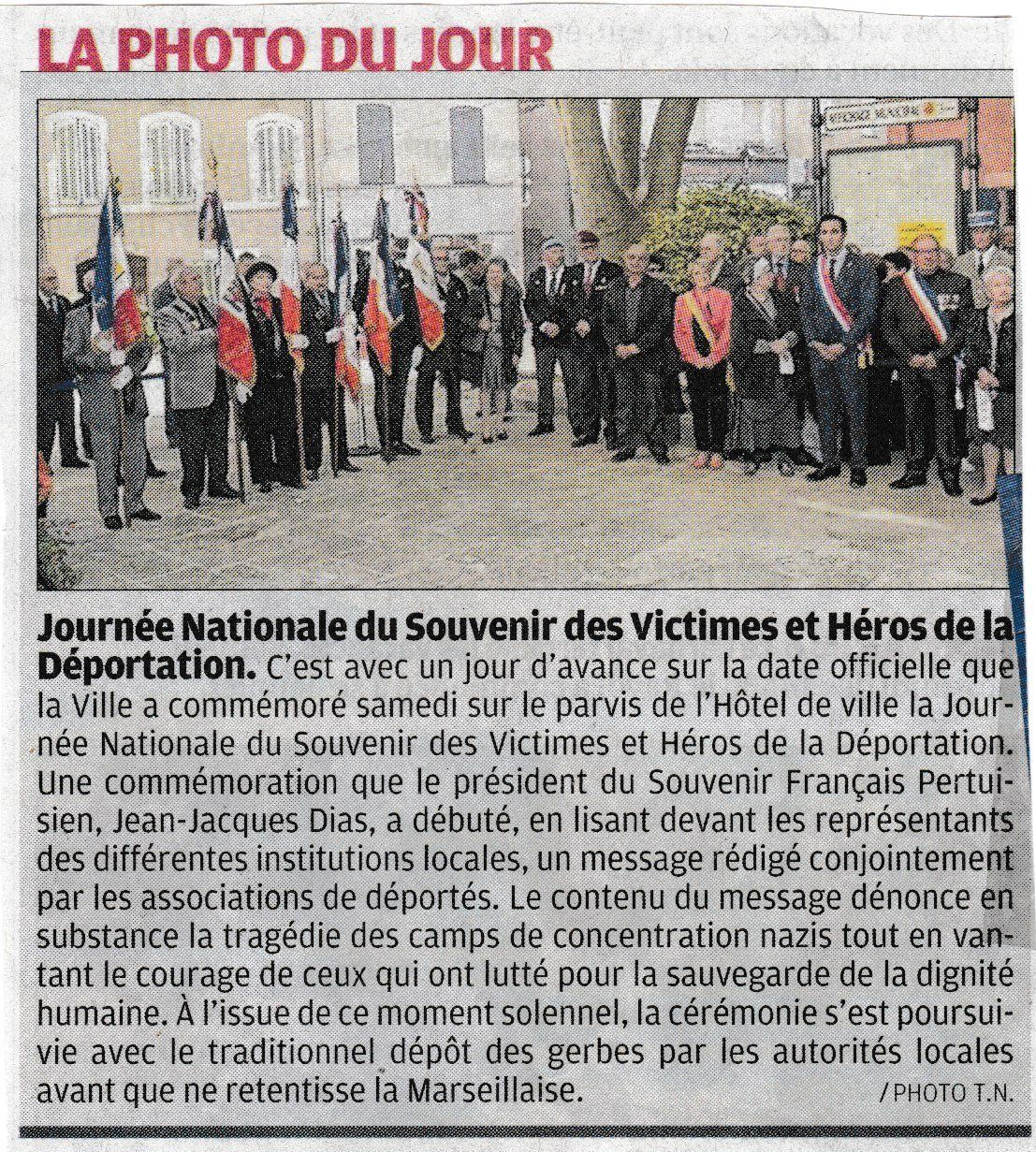 LA PHOTO DU JOUR

Journée Nationale du Souvenir des Victimes et Héros de la Déportation. C'est avec un jour d'avance sur la date officielle que la Ville a commémoré samedi sur le parvis de l'Hôtel de ville la Journée Nationale du Souvenir des Victimes et Héros de la Déportation. Une commémoration que le président du Souvenir Français Pertuisien, Jean-Jacques Dias, a débuté, en lisant devant les représentants des différentes institutions locales, un message rédigé conjointement par les associations de déportés. Le contenu du message dénonce en substance la tragédie des camps de concentration nazis tout en vantant le courage de ceux qui ont lutté pour la sauvegarde de la dignité humaine. À l'issue de ce moment solennel, la cérémonie s'est poursuivie avec le traditionnel dépôt des gerbes par les autorités locales avant que ne retentisse la Marseillaise.

/ PHOTO T.N.